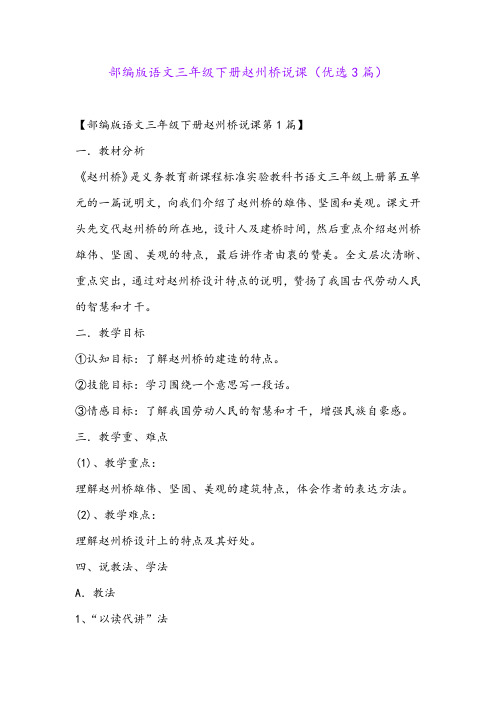 部编版语文三年级下册赵州桥说课（优选3篇）

【部编版语文三年级下册赵州桥说课第1篇】

一．教材分析

《赵州桥》是义务教育新课程标准实验教科书语文三年级上册第五单元的一篇说明文，向我们介绍了赵州桥的雄伟、坚固和美观。课文开头先交代赵州桥的所在地，设计人及建桥时间，然后重点介绍赵州桥雄伟、坚固、美观的特点，最后讲作者由衷的赞美。全文层次清晰、重点突出，通过对赵州桥设计特点的说明，赞扬了我国古代劳动人民的智慧和才干。

二．教学目标

①认知目标：了解赵州桥的建造的特点。

②技能目标：学习围绕一个意思写一段话。

③情感目标：了解我国劳动人民的智慧和才干，增强民族自豪感。

三．教学重、难点

(1)、教学重点：

理解赵州桥雄伟、坚固、美观的建筑特点，体会作者的表达方法。

(2)、教学难点：

理解赵州桥设计上的特点及其好处。

四、说教法、学法

A．教法

1、“以读代讲”法